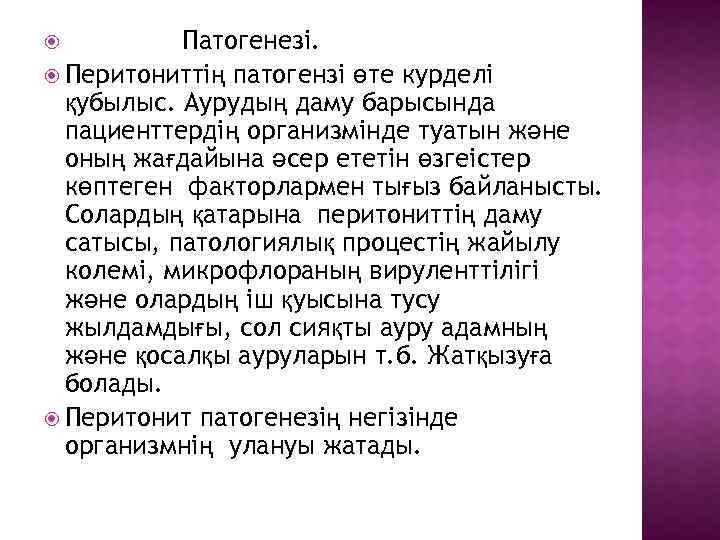 Патогенезі.

Перитониттің патогензі өте курделі құбылыс. Аурудың даму барысында пациенттердің организмінде туатын және оның жағдайына әсер ететін өзгеістер көптеген факторлармен тығыз байланысты. Солардың қатарына перитониттің даму сатысы, патологиялық процестің жайылу колемі, микрофлораның вируленттілігі және олардың іш қуысына тусу жылдамдығы, сол сияқты ауру адамның және қосалқы ауруларын т.б. Жатқызуға болады.

Перитонит патогенезің негізінде организмнің улануы жатады.